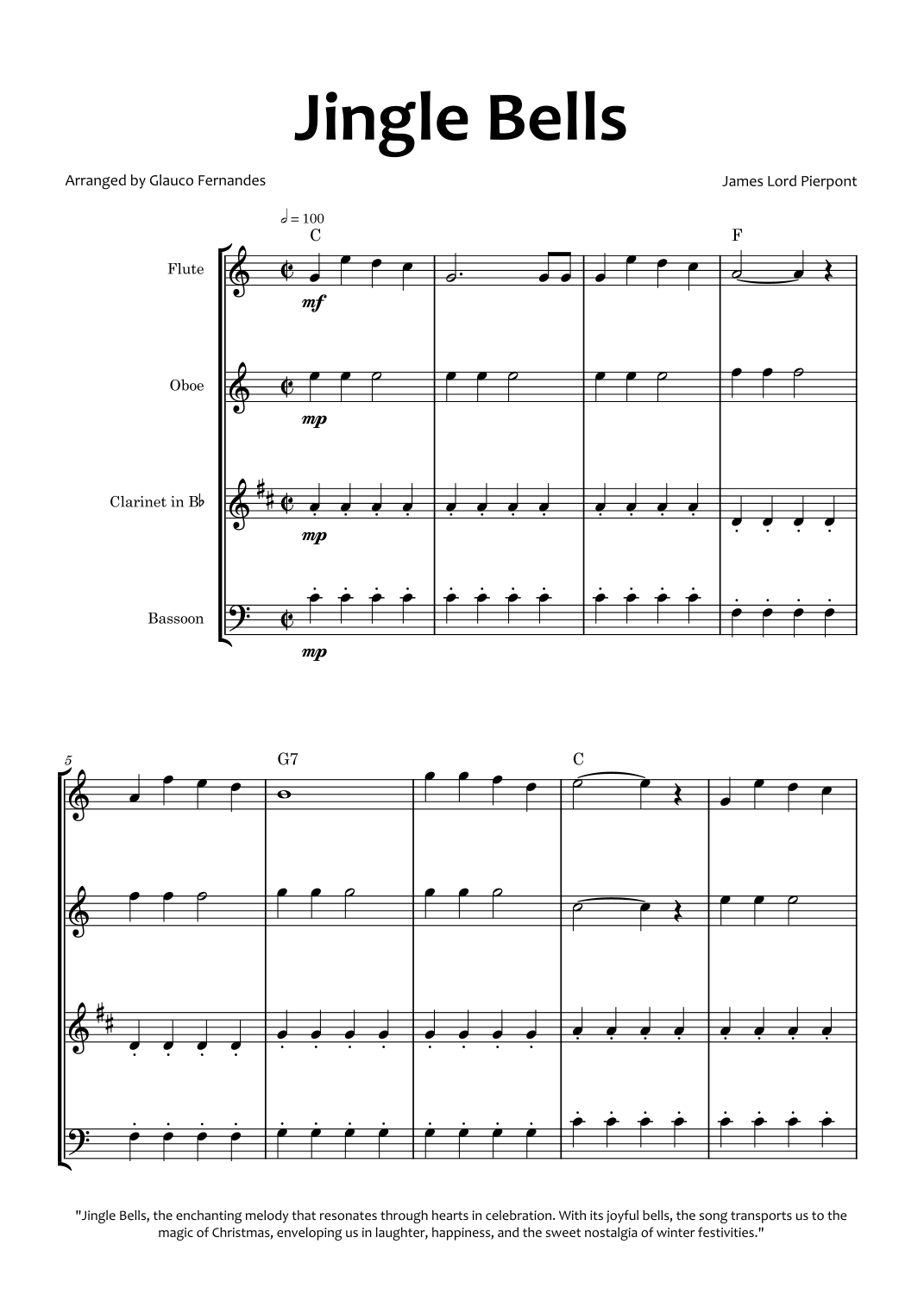 Jingle Bells

Arranged by Glauco Fernandes

James Lord Pierpont

𝅗𝅥 = 100

C

F

Flute

mf

Oboe

mp

Clarinet in B♭

mp

Bassoon

mp

5

G7

C

"Jingle Bells, the enchanting melody that resonates through hearts in celebration. With its joyful bells, the song transports us to the magic of Christmas, enveloping us in laughter, happiness, and the sweet nostalgia of winter festivities."